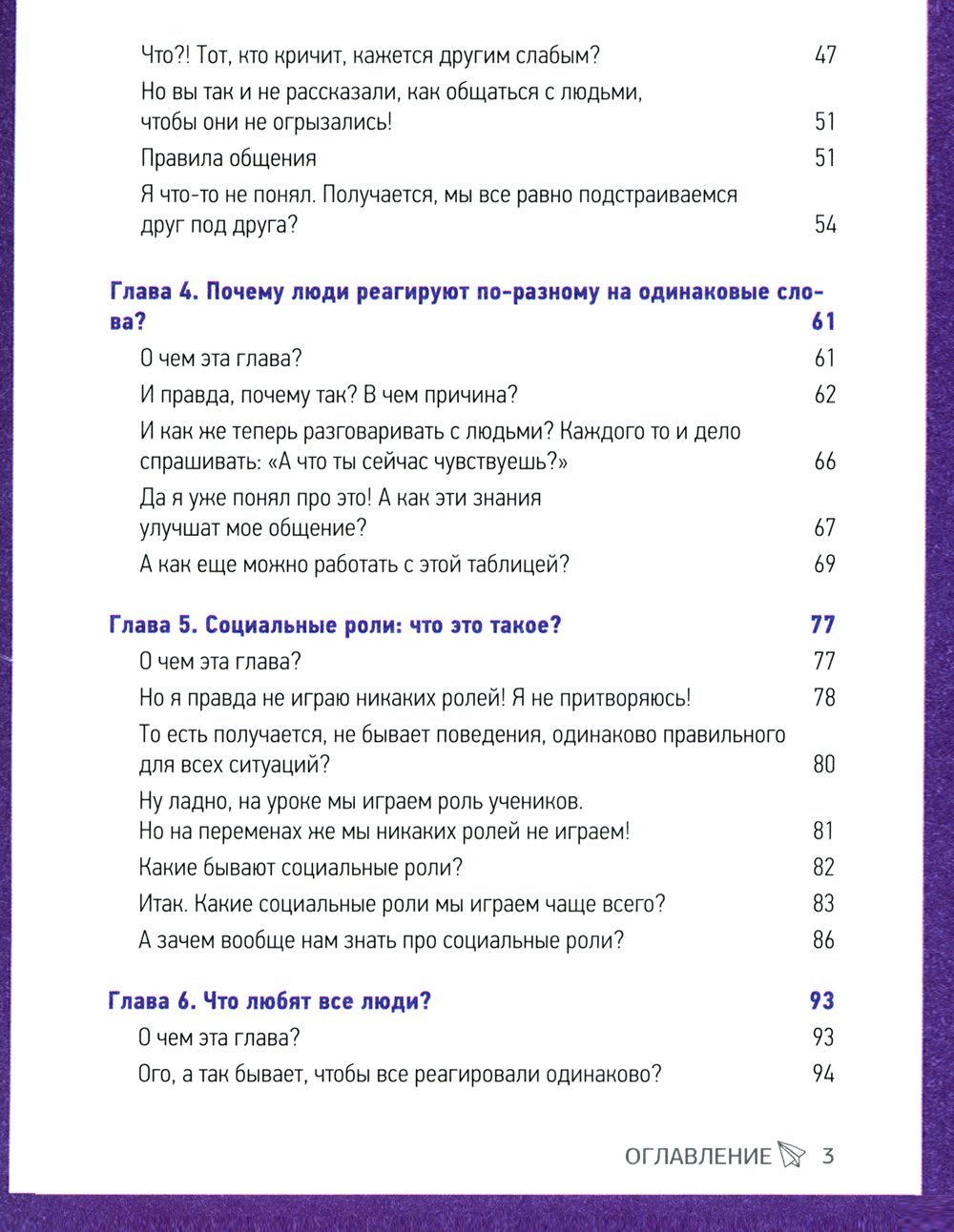 Что?! Тот, кто кричит, кажется другим слабым? 47

Но вы так и не рассказали, как общаться с людьми, чтобы они не огрызались! 51

Правила общения 51

Я что-то не понял. Получается, мы все равно подстраиваемся друг под друга? 54

Глава 4. Почему люди реагируют по-разному на одинаковые слова? 61

О чем эта глава? 61

И правда, почему так? В чем причина? 62

И как же теперь разговаривать с людьми? Каждого то и дело спрашивать: «А что ты сейчас чувствуешь?» 66

Да я уже понял про это! А как эти знания улучшат мое общение? 67

А как еще можно работать с этой таблицей? 69

Глава 5. Социальные роли: что это такое? 77

О чем эта глава? 77

Но я правда не играю никаких ролей! Я не притворяюсь! 78

То есть получается, не бывает поведения, одинаково правильного для всех ситуаций? 80

Ну ладно, на уроке мы играем роль учеников. Но на переменах же мы никаких ролей не играем! 81

Какие бывают социальные роли? 82

Итак. Какие социальные роли мы играем чаще всего? 83

А зачем вообще нам знать про социальные роли? 86

Глава 6. Что любят все люди? 93

О чем эта глава? 93

Ого, а так бывает, чтобы все реагировали одинаково? 94

ОГЛАВЛЕНИЕ 3